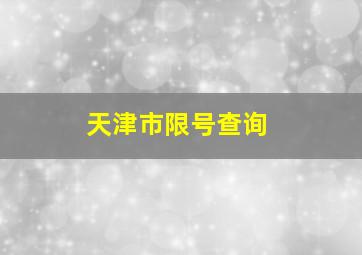 天津市限号查询